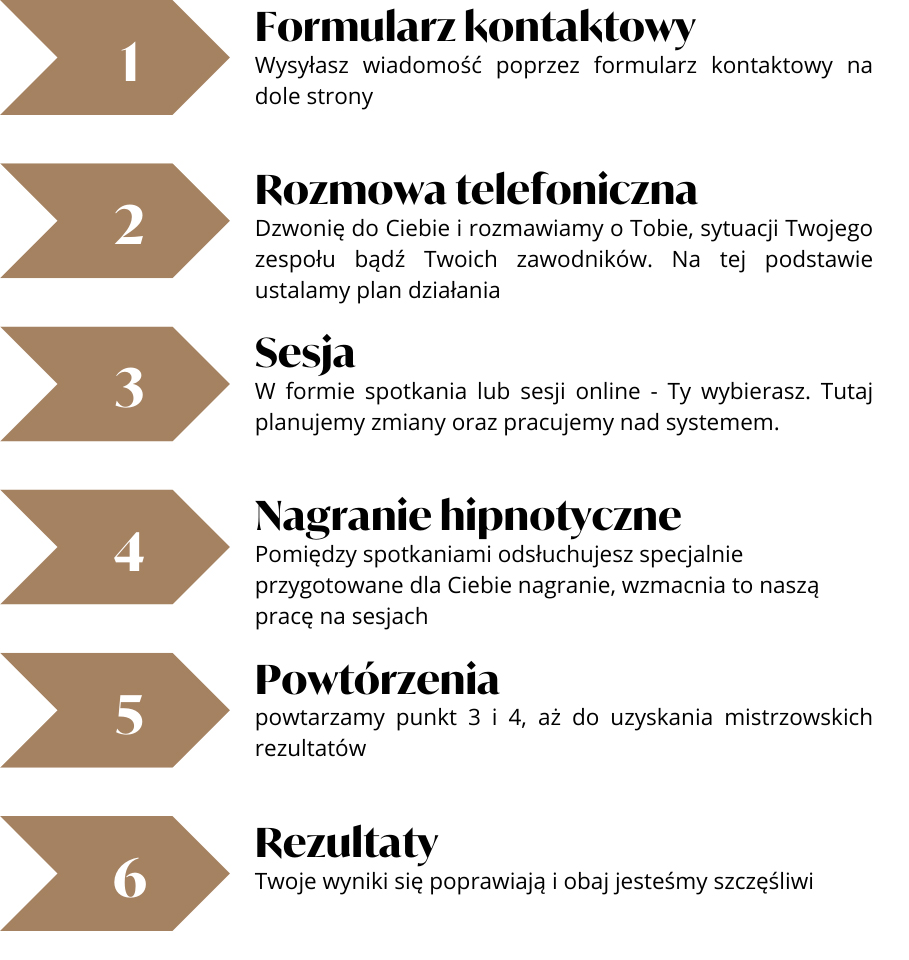 1

Formularz kontaktowy

Wysyłasz wiadomość poprzez formularz kontaktowy na dole strony

2

Rozmowa telefoniczna

Dzwonię do Ciebie i rozmawiamy o Tobie, sytuacji Twojego zespołu bądź Twoich zawodników. Na tej podstawie ustalamy plan działania

3

Sesja

W formie spotkania lub sesji online - Ty wybierasz. Tutaj planujemy zmiany oraz pracujemy nad systemem.

4

Nagranie hipnotyczne

Pomiędzy spotkaniami odsłuchujesz specjalnie przygotowane dla Ciebie nagranie, wzmacnia to naszą pracę na sesjach

5

Powtórzenia

powtarzamy punkt 3 i 4, aż do uzyskania mistrzowskich rezultatów

6

Rezultaty

Twoje wyniki się poprawiają i obaj jesteśmy szczęśliwi